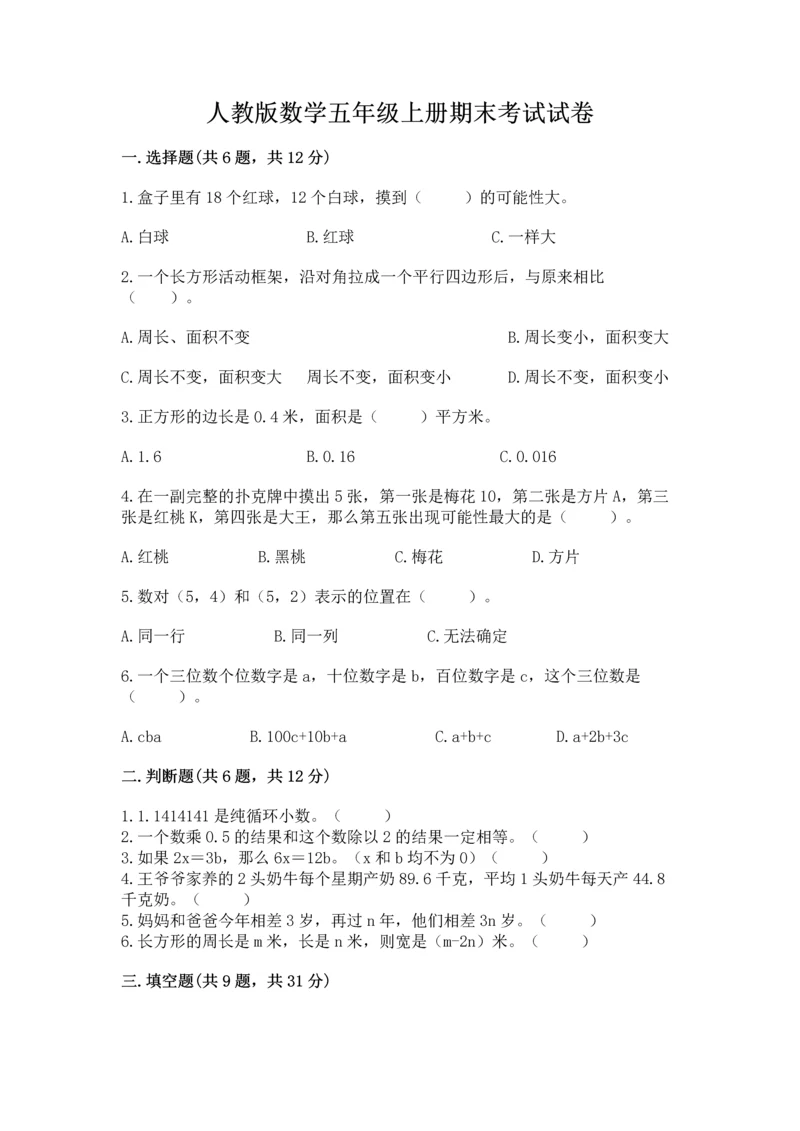 人教版数学五年级上册期末考试试卷

一.选择题(共6题，共12分)

1.盒子里有18个红球，12个白球，摸到（　　）的可能性大。

A.白球　　　　B.红球　　　　C.一样大

2.一个长方形活动框架，沿对角拉成一个平行四边形后，与原来相比（　　）。

A.周长、面积不变　　　　B.周长变小，面积变大

C.周长不变，面积变大　　周长不变，面积变小　　D.周长不变，面积变小

3.正方形的边长是0.4米，面积是（　　）平方米。

A.1.6　　　　B.0.16　　　　C.0.016

4.在一副完整的扑克牌中摸出5张，第一张是梅花10，第二张是方片A，第三张是红桃K，第四张是大王，那么第五张出现可能性最大的是（　　）。

A.红桃　　B.黑桃　　C.梅花　　D.方片

5.数对（5，4）和（5，2）表示的位置在（　　）。

A.同一行　　B.同一列　　C.无法确定

6.一个三位数个位数字是a，十位数字是b，百位数字是c，这个三位数是（　　）。

A.cba　　B.100c+10b+a　　C.a+b+c　　D.a+2b+3c

二.判断题(共6题，共12分)

1.1.1414141是纯循环小数。（　　）
2.一个数乘0.5的结果和这个数除以2的结果一定相等。（　　）
3.如果2x＝3b，那么6x＝12b。（x和b均不为0）（　　）
4.王爷爷家养的2头奶牛每个星期产奶89.6千克，平均1头奶牛每天产44.8千克奶。（　　）
5.妈妈和爸爸今年相差3岁，再过n年，他们相差3n岁。（　　）
6.长方形的周长是m米，长是n米，则宽是（m-2n）米。（　　）

三.填空题(共9题，共31分)